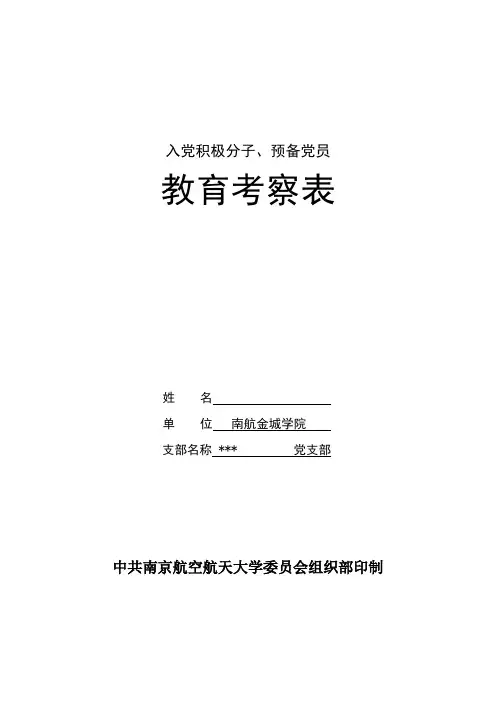 入党积极分子、预备党员

教育考察表

姓　　名

单　　位　南航金城学院

支部名称 ***　　　　党支部

中共南京航空航天大学委员会组织部印制